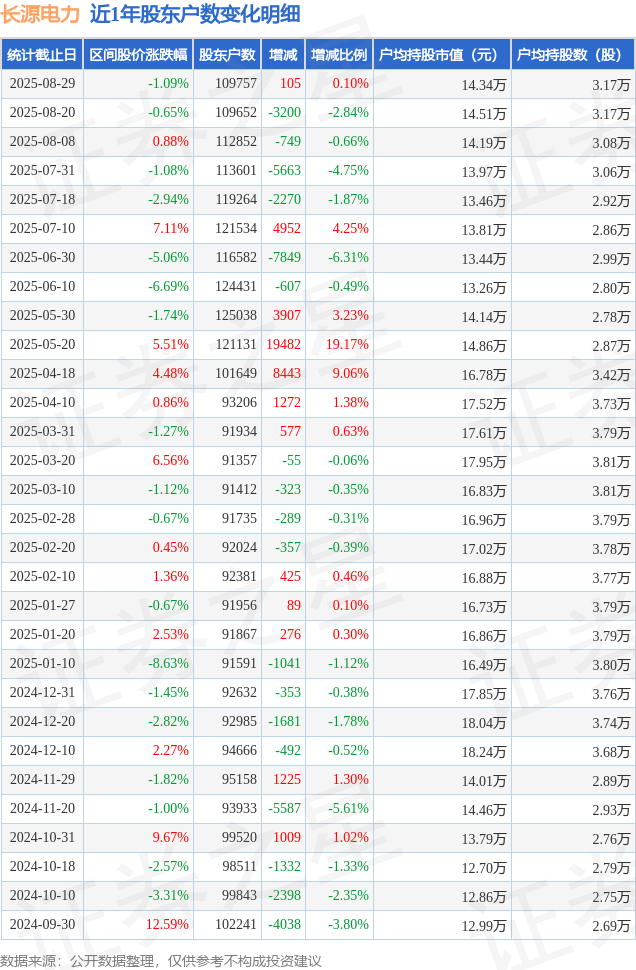 长源电力 近1年股东户数变化明细

| 统计截止日 | 区间股价涨跌幅 | 股东户数 | 增减 | 增减比例 | 户均持股市值（元） | 户均持股数（股） |
|---|---|---|---|---|---|---|
| 2025-08-29 | -1.09% | 109757 | 105 | 0.10% | 14.34万 | 3.17万 |
| 2025-08-20 | -0.65% | 109652 | -3200 | -2.84% | 14.51万 | 3.17万 |
| 2025-08-08 | 0.88% | 112852 | -749 | -0.66% | 14.19万 | 3.08万 |
| 2025-07-31 | -1.08% | 113601 | -5663 | -4.75% | 13.97万 | 3.06万 |
| 2025-07-18 | -2.94% | 119264 | -2270 | -1.87% | 13.46万 | 2.92万 |
| 2025-07-10 | 7.11% | 121534 | 4952 | 4.25% | 13.81万 | 2.86万 |
| 2025-06-30 | -5.06% | 116582 | -7849 | -6.31% | 13.44万 | 2.99万 |
| 2025-06-10 | -6.69% | 124431 | -607 | -0.49% | 13.26万 | 2.80万 |
| 2025-05-30 | -1.74% | 125038 | 3907 | 3.23% | 14.14万 | 2.78万 |
| 2025-05-20 | 5.51% | 121131 | 19482 | 19.17% | 14.86万 | 2.87万 |
| 2025-04-18 | 4.48% | 101649 | 8443 | 9.06% | 16.78万 | 3.42万 |
| 2025-04-10 | 0.86% | 93206 | 1272 | 1.38% | 17.52万 | 3.73万 |
| 2025-03-31 | -1.27% | 91934 | 577 | 0.63% | 17.61万 | 3.79万 |
| 2025-03-20 | 6.56% | 91357 | -55 | -0.06% | 17.95万 | 3.81万 |
| 2025-03-10 | -1.12% | 91412 | -323 | -0.35% | 16.83万 | 3.81万 |
| 2025-02-28 | -0.67% | 91735 | -289 | -0.31% | 16.96万 | 3.79万 |
| 2025-02-20 | 0.45% | 92024 | -357 | -0.39% | 17.02万 | 3.78万 |
| 2025-02-10 | 1.36% | 92381 | 425 | 0.46% | 16.88万 | 3.77万 |
| 2025-01-27 | -0.67% | 91956 | 89 | 0.10% | 16.73万 | 3.79万 |
| 2025-01-20 | 2.53% | 91867 | 276 | 0.30% | 16.86万 | 3.79万 |
| 2025-01-10 | -8.63% | 91591 | -1041 | -1.12% | 16.49万 | 3.80万 |
| 2024-12-31 | -1.45% | 92632 | -353 | -0.38% | 17.85万 | 3.76万 |
| 2024-12-20 | -2.82% | 92985 | -1681 | -1.78% | 18.04万 | 3.74万 |
| 2024-12-10 | 2.27% | 94666 | -492 | -0.52% | 18.24万 | 3.68万 |
| 2024-11-29 | -1.82% | 95158 | 1225 | 1.30% | 14.01万 | 2.89万 |
| 2024-11-20 | -1.00% | 93933 | -5587 | -5.61% | 14.46万 | 2.93万 |
| 2024-10-31 | 9.67% | 99520 | 1009 | 1.02% | 13.79万 | 2.76万 |
| 2024-10-18 | -2.57% | 98511 | -1332 | -1.33% | 12.70万 | 2.79万 |
| 2024-10-10 | -3.31% | 99843 | -2398 | -2.35% | 12.86万 | 2.75万 |
| 2024-09-30 | 12.59% | 102241 | -4038 | -3.80% | 12.99万 | 2.69万 |

数据来源：公开数据整理，仅供参考不构成投资建议